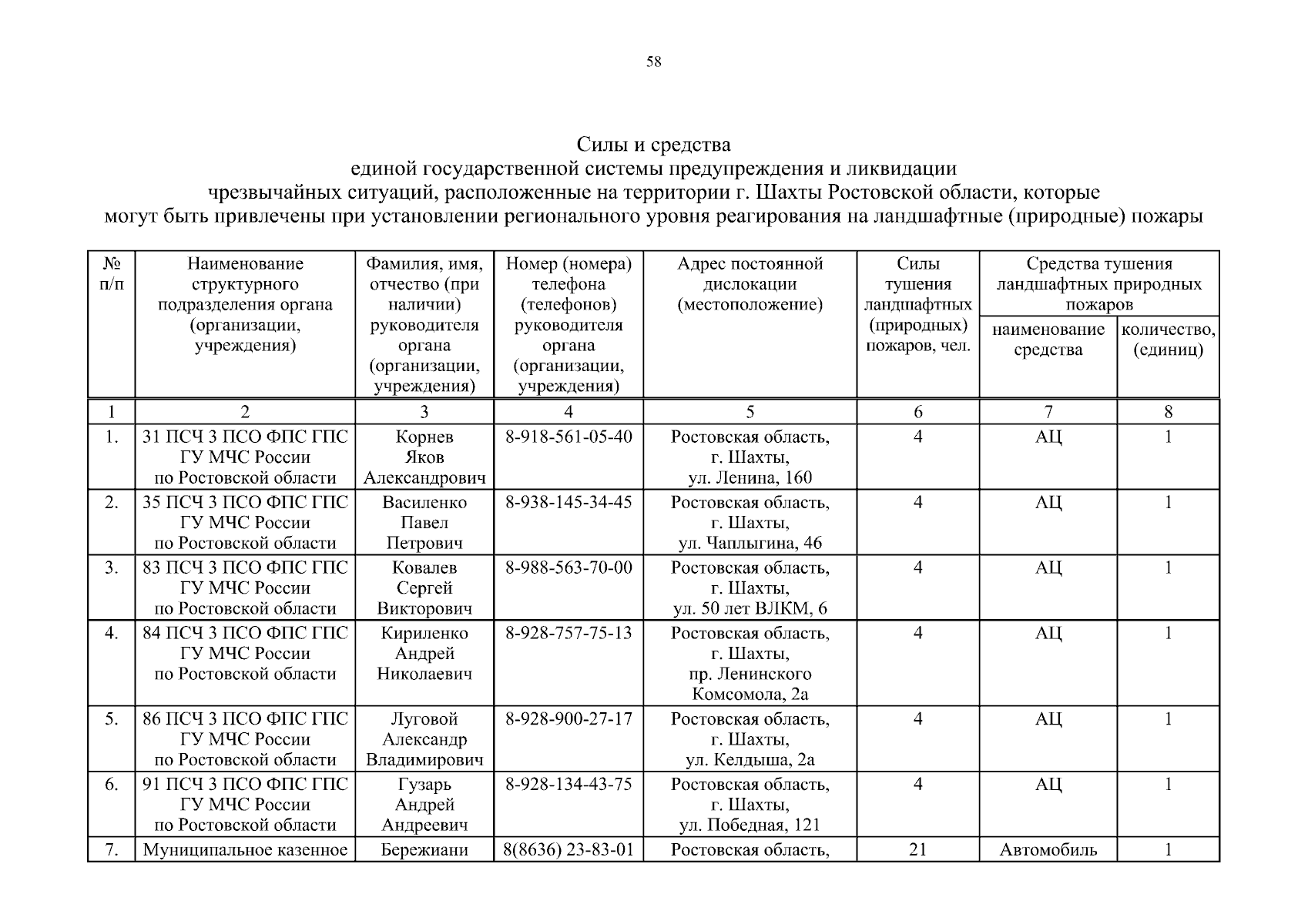 58

Силы и средства
единой государственной системы предупреждения и ликвидации
чрезвычайных ситуаций, расположенные на территории г. Шахты Ростовской области, которые
могут быть привлечены при установлении регионального уровня реагирования на ландшафтные (природные) пожары

| № п/п | Наименование структурного подразделения органа (организации, учреждения) | Фамилия, имя, отчество (при наличии) руководителя органа (организации, учреждения) | Номер (номера) телефона (телефонов) руководителя органа (организации, учреждения) | Адрес постоянной дислокации (местоположение) | Силы тушения ландшафтных (природных) пожаров, чел. | Средства тушения ландшафтных природных пожаров: наименование средства | Средства тушения ландшафтных природных пожаров: количество, (единиц) |
|---|---|---|---|---|---|---|---|
| 1 | 2 | 3 | 4 | 5 | 6 | 7 | 8 |
| 1. | 31 ПСЧ 3 ПСО ФПС ГПС ГУ МЧС России по Ростовской области | Корнев Яков Александрович | 8-918-561-05-40 | Ростовская область, г. Шахты, ул. Ленина, 160 | 4 | АЦ | 1 |
| 2. | 35 ПСЧ 3 ПСО ФПС ГПС ГУ МЧС России по Ростовской области | Василенко Павел Петрович | 8-938-145-34-45 | Ростовская область, г. Шахты, ул. Чаплыгина, 46 | 4 | АЦ | 1 |
| 3. | 83 ПСЧ 3 ПСО ФПС ГПС ГУ МЧС России по Ростовской области | Ковалев Сергей Викторович | 8-988-563-70-00 | Ростовская область, г. Шахты, ул. 50 лет ВЛКМ, 6 | 4 | АЦ | 1 |
| 4. | 84 ПСЧ 3 ПСО ФПС ГПС ГУ МЧС России по Ростовской области | Кириленко Андрей Николаевич | 8-928-757-75-13 | Ростовская область, г. Шахты, пр. Ленинского Комсомола, 2а | 4 | АЦ | 1 |
| 5. | 86 ПСЧ 3 ПСО ФПС ГПС ГУ МЧС России по Ростовской области | Луговой Александр Владимирович | 8-928-900-27-17 | Ростовская область, г. Шахты, ул. Келдыша, 2а | 4 | АЦ | 1 |
| 6. | 91 ПСЧ 3 ПСО ФПС ГПС ГУ МЧС России по Ростовской области | Гузарь Андрей Андреевич | 8-928-134-43-75 | Ростовская область, г. Шахты, ул. Победная, 121 | 4 | АЦ | 1 |
| 7. | Муниципальное казенное | Бережиани | 8(8636) 23-83-01 | Ростовская область, | 21 | Автомобиль | 1 |